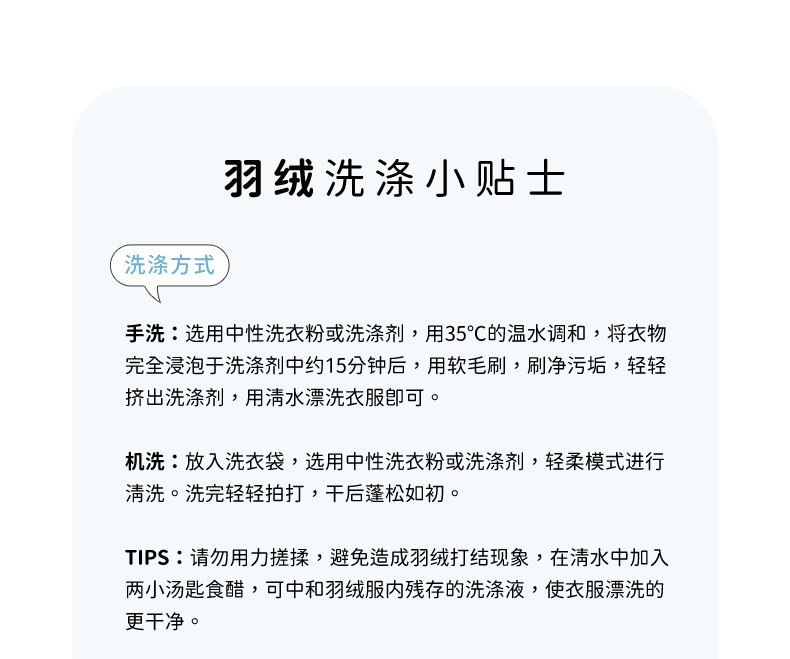 羽绒洗涤小贴士

洗涤方式

手洗：选用中性洗衣粉或洗涤剂，用35℃的温水调和，将衣物完全浸泡于洗涤剂中约15分钟后，用软毛刷，刷净污垢，轻轻挤出洗涤剂，用清水漂洗衣服即可。

机洗：放入洗衣袋，选用中性洗衣粉或洗涤剂，轻柔模式进行清洗。洗完轻轻拍打，干后蓬松如初。

TIPS：请勿用力搓揉，避免造成羽绒打结现象，在清水中加入两小汤匙食醋，可中和羽绒服内残存的洗涤液，使衣服漂洗的更干净。